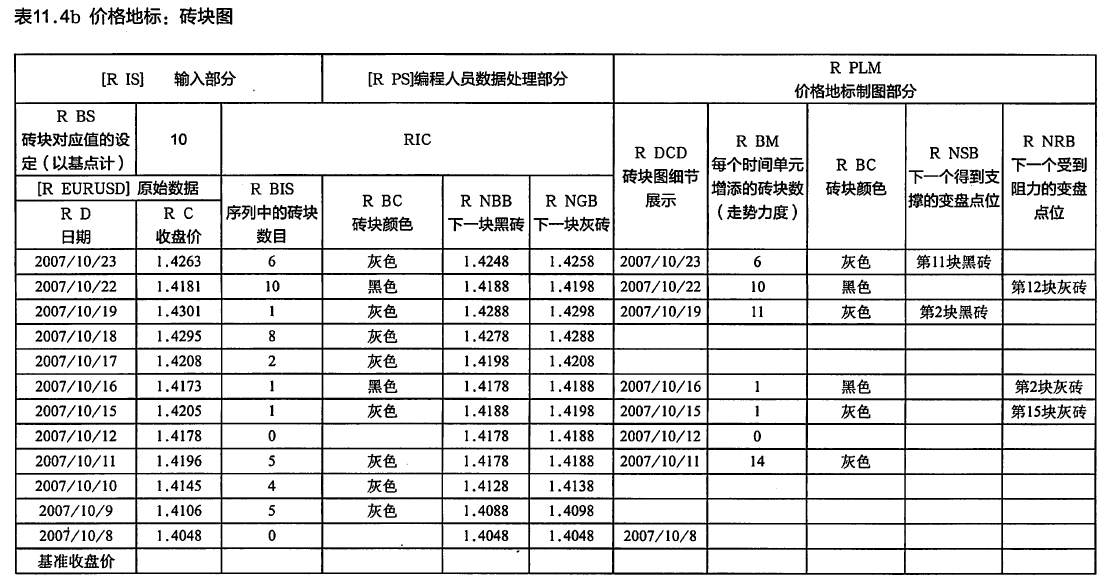 表11.4b 价格地标：砖块图

| [R IS] 输入部分 | | [R PS]编程人员数据处理部分 | | | | R PLM 价格地标制图部分 | | | | |
|---|---|---|---|---|---|---|---|---|---|---|
| R BS 砖块对应值的设定（以基点计） | 10 | RIC | | | | R DCD 砖块图细节展示 | R BM 每个时间单元增添的砖块数（走势力度） | R BC 砖块颜色 | R NSB 下一个得到支撑的变盘点位 | R NRB 下一个受到阻力的变盘点位 |
| [R EURUSD] 原始数据 | | R BIS 序列中的砖块数目 | R BC 砖块颜色 | R NBB 下一块黑砖 | R NGB 下一块灰砖 | | | | | |
| R D 日期 | R C 收盘价 | | | | | | | | | |
| 2007/10/23 | 1.4263 | 6 | 灰色 | 1.4248 | 1.4258 | 2007/10/23 | 6 | 灰色 | 第11块黑砖 | |
| 2007/10/22 | 1.4181 | 10 | 黑色 | 1.4188 | 1.4198 | 2007/10/22 | 10 | 黑色 | | 第12块灰砖 |
| 2007/10/19 | 1.4301 | 1 | 灰色 | 1.4288 | 1.4298 | 2007/10/19 | 11 | 灰色 | 第2块黑砖 | |
| 2007/10/18 | 1.4295 | 8 | 灰色 | 1.4278 | 1.4288 | | | | | |
| 2007/10/17 | 1.4208 | 2 | 灰色 | 1.4198 | 1.4208 | | | | | |
| 2007/10/16 | 1.4173 | 1 | 黑色 | 1.4178 | 1.4188 | 2007/10/16 | 1 | 黑色 | | 第2块灰砖 |
| 2007/10/15 | 1.4205 | 1 | 灰色 | 1.4188 | 1.4198 | 2007/10/15 | 1 | 灰色 | | 第15块灰砖 |
| 2007/10/12 | 1.4178 | 0 | | 1.4178 | 1.4188 | 2007/10/12 | 0 | | | |
| 2007/10/11 | 1.4196 | 5 | 灰色 | 1.4178 | 1.4188 | 2007/10/11 | 14 | 灰色 | | |
| 2007/10/10 | 1.4145 | 4 | 灰色 | 1.4128 | 1.4138 | | | | | |
| 2007/10/9 | 1.4106 | 5 | 灰色 | 1.4088 | 1.4098 | | | | | |
| 2007/10/8 | 1.4048 | 0 | | 1.4048 | 1.4048 | 2007/10/8 | | | | |
| 基准收盘价 | | | | | | | | | | |